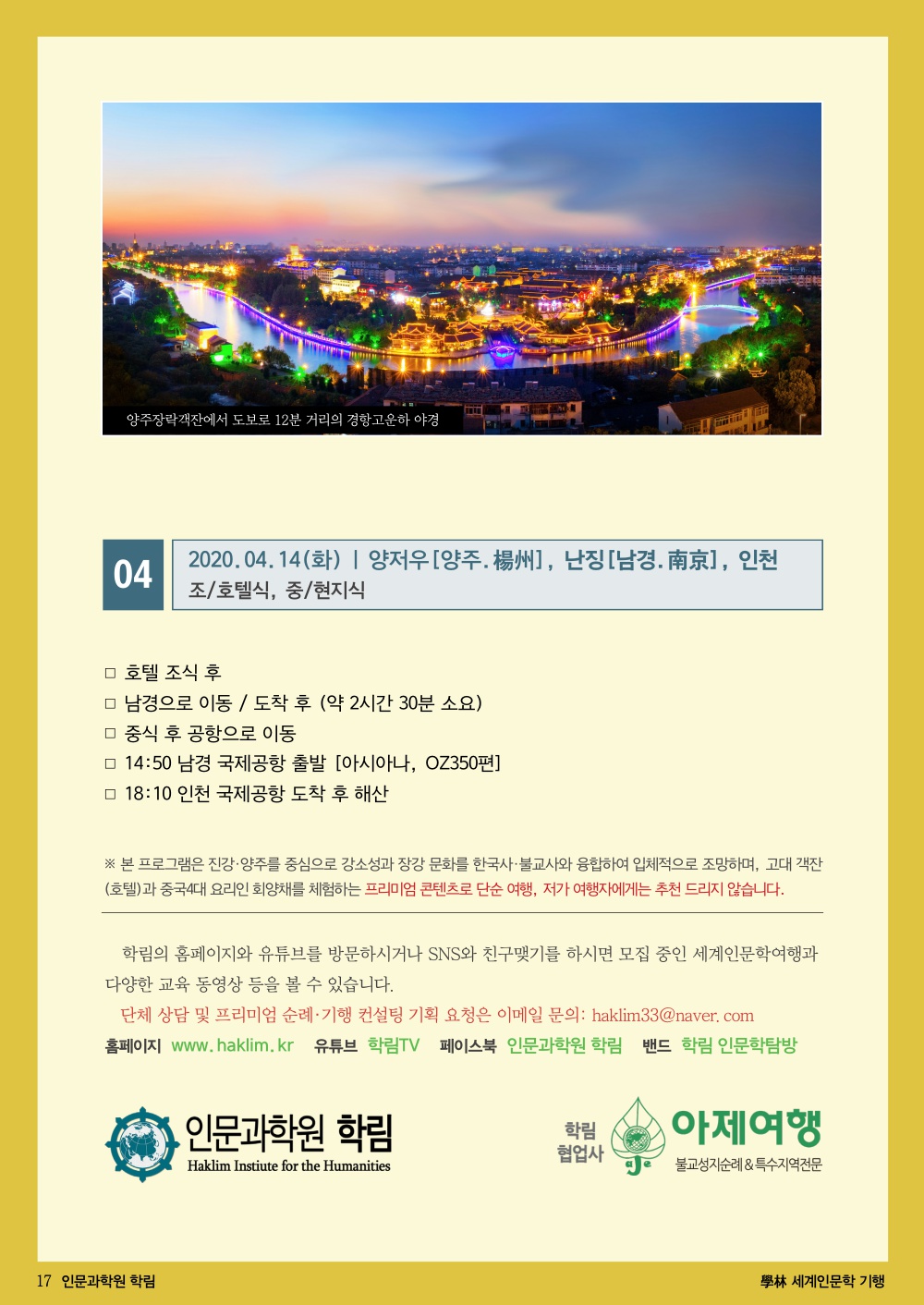 양주장락객잔에서 도보로 12분 거리의 경항고운하 야경

04

2020.04.14(화) | 양저우[양주.楊州], 난징[남경.南京], 인천
조/호텔식, 중/현지식

□ 호텔 조식 후
□ 남경으로 이동 / 도착 후 (약 2시간 30분 소요)
□ 중식 후 공항으로 이동
□ 14:50 남경 국제공항 출발 [아시아나, OZ350편]
□ 18:10 인천 국제공항 도착 후 해산

※ 본 프로그램은 진강·양주를 중심으로 강소성과 장강 문화를 한국사·불교사와 융합하여 입체적으로 조망하며, 고대 객잔(호텔)과 중국4대 요리인 회양채를 체험하는 프리미엄 콘텐츠로 단순 여행, 저가 여행자에게는 추천 드리지 않습니다.

학림의 홈페이지와 유튜브를 방문하시거나 SNS와 친구맺기를 하시면 모집 중인 세계인문학여행과 다양한 교육 동영상 등을 볼 수 있습니다.

단체 상담 및 프리미엄 순례·기행 컨설팅 기획 요청은 이메일 문의: haklim33@naver.com

홈페이지 www.haklim.kr 유튜브 학림TV 페이스북 인문과학원 학림 밴드 학림 인문학탐방

인문과학원 학림
Haklim Institute for the Humanities

학림 협업사
아제여행
불교성지순례&특수지역전문

17 인문과학원 학림

學林 세계인문학 기행